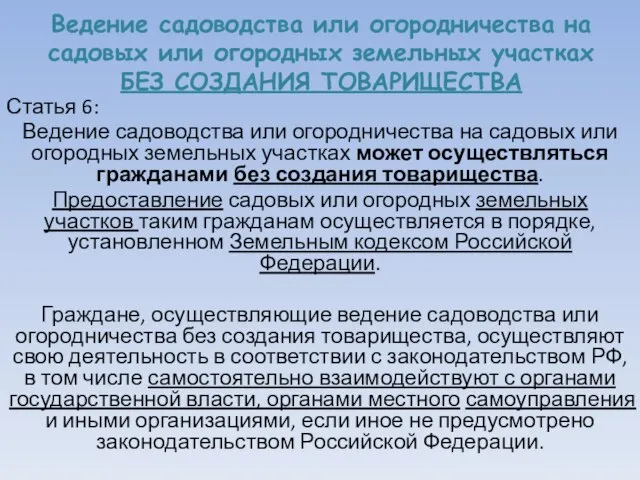 Ведение садоводства или огородничества на садовых или огородных земельных участках БЕЗ СОЗДАНИЯ ТОВАРИЩЕСТВА

Статья 6:

Ведение садоводства или огородничества на садовых или огородных земельных участках может осуществляться гражданами без создания товарищества.

Предоставление садовых или огородных земельных участков таким гражданам осуществляется в порядке, установленном Земельным кодексом Российской Федерации.

Граждане, осуществляющие ведение садоводства или огородничества без создания товарищества, осуществляют свою деятельность в соответствии с законодательством РФ, в том числе самостоятельно взаимодействуют с органами государственной власти, органами местного самоуправления и иными организациями, если иное не предусмотрено законодательством Российской Федерации.